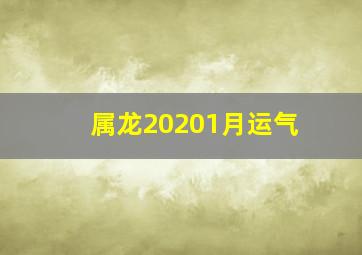 属龙20201月运气